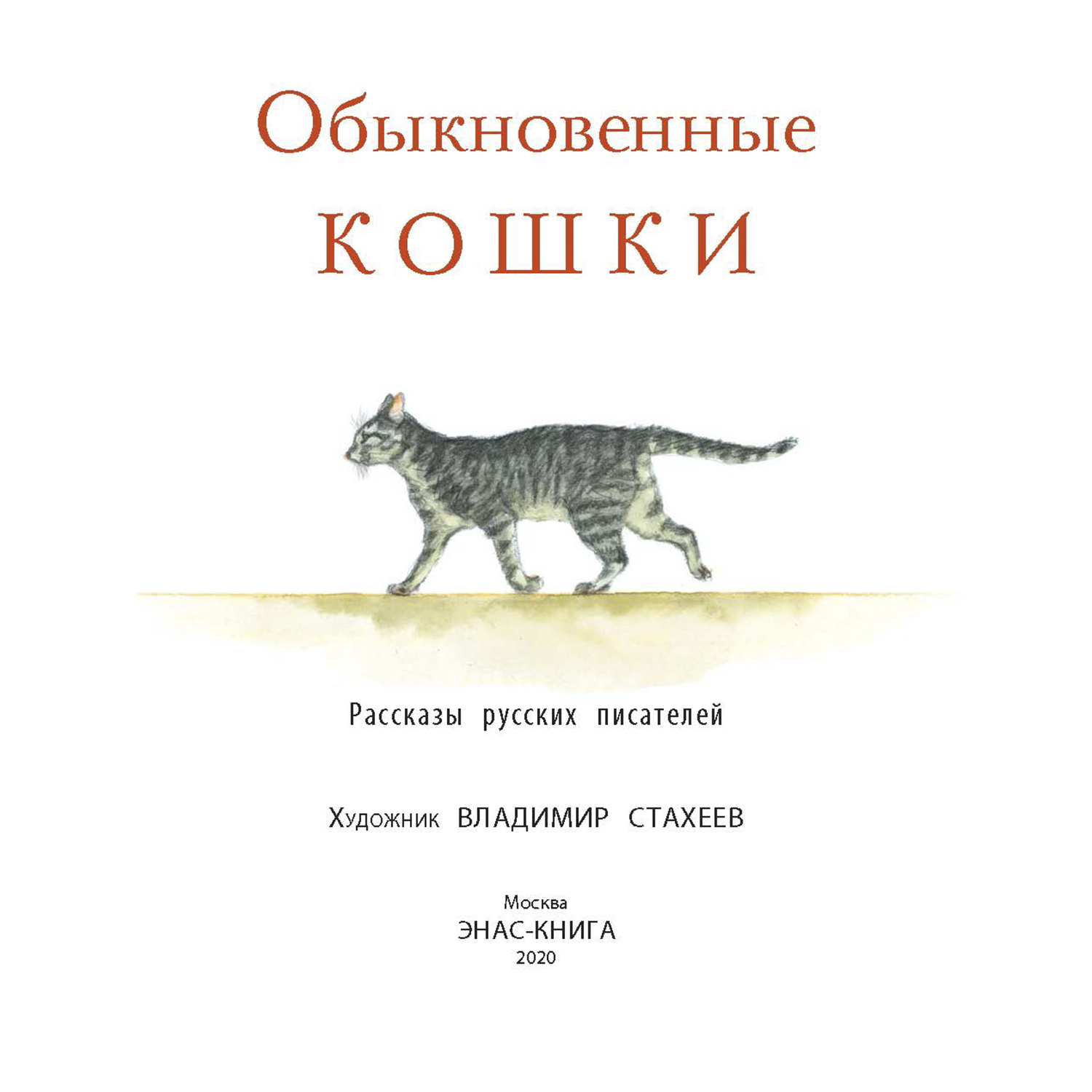 Обыкновенные
КОШКИ

Рассказы русских писателей

Художник ВЛАДИМИР СТАХЕЕВ

Москва
ЭНАС-КНИГА
2020